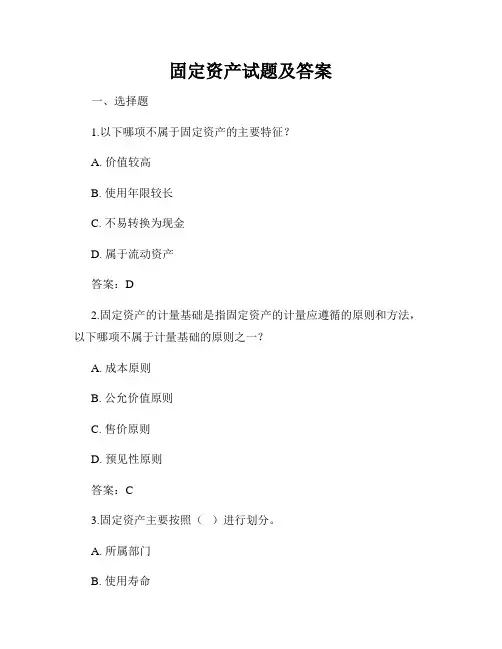 固定资产试题及答案

一、选择题

1.以下哪项不属于固定资产的主要特征？

A. 价值较高

B. 使用年限较长

C. 不易转换为现金

D. 属于流动资产

答案：D

2.固定资产的计量基础是指固定资产的计量应遵循的原则和方法，以下哪项不属于计量基础的原则之一？

A. 成本原则

B. 公允价值原则

C. 售价原则

D. 预见性原则

答案：C

3.固定资产主要按照（ ）进行划分。

A. 所属部门

B. 使用寿命